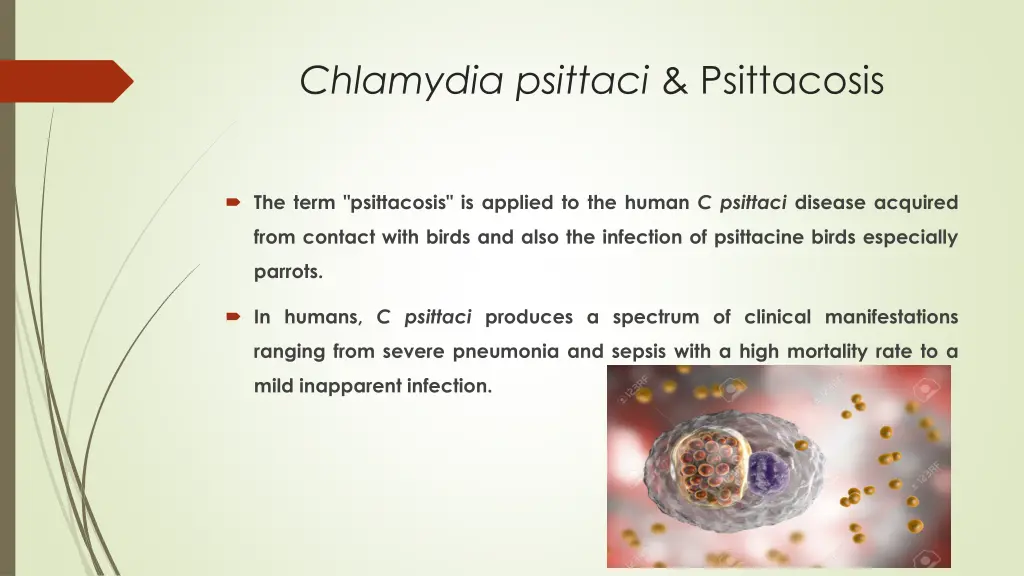 Chlamydia psittaci & Psittacosis

The term "psittacosis" is applied to the human C psittaci disease acquired from contact with birds and also the infection of psittacine birds especially parrots.

In humans, C psittaci produces a spectrum of clinical manifestations ranging from severe pneumonia and sepsis with a high mortality rate to a mild inapparent infection.

123RF